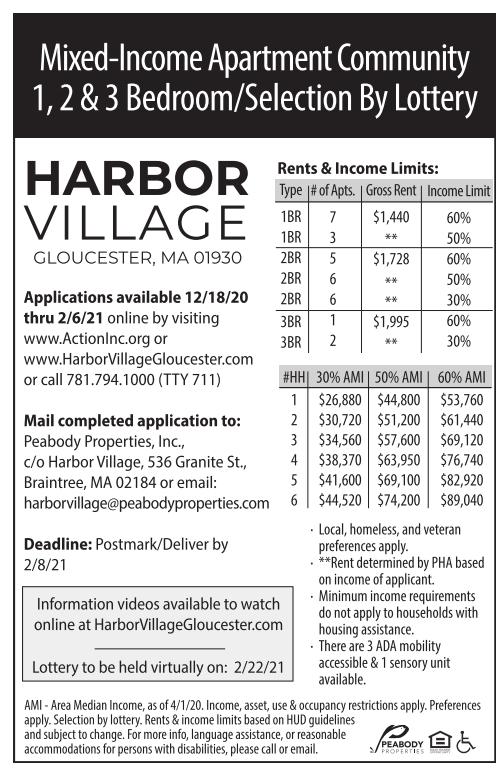 Mixed-Income Apartment Community
1, 2 & 3 Bedroom/Selection By Lottery

HARBOR
VILLAGE
GLOUCESTER, MA 01930

Applications available 12/18/20 thru 2/6/21 online by visiting www.ActionInc.org or www.HarborVillageGloucester.com or call 781.794.1000 (TTY 711)

Mail completed application to:
Peabody Properties, Inc., c/o Harbor Village, 536 Granite St., Braintree, MA 02184 or email: harborvillage@peabodyproperties.com

Deadline: Postmark/Deliver by 2/8/21

Information videos available to watch online at HarborVillageGloucester.com

Lottery to be held virtually on: 2/22/21

Rents & Income Limits:

| Type | # of Apts. | Gross Rent | Income Limit |
|---|---|---|---|
| 1BR | 7 | $1,440 | 60% |
| 1BR | 3 | ** | 50% |
| 2BR | 5 | $1,728 | 60% |
| 2BR | 6 | ** | 50% |
| 2BR | 6 | ** | 30% |
| 3BR | 1 | $1,995 | 60% |
| 3BR | 2 | ** | 30% |

| #HH | 30% AMI | 50% AMI | 60% AMI |
|---|---|---|---|
| 1 | $26,880 | $44,800 | $53,760 |
| 2 | $30,720 | $51,200 | $61,440 |
| 3 | $34,560 | $57,600 | $69,120 |
| 4 | $38,370 | $63,950 | $76,740 |
| 5 | $41,600 | $69,100 | $82,920 |
| 6 | $44,520 | $74,200 | $89,040 |

· Local, homeless, and veteran preferences apply.
· **Rent determined by PHA based on income of applicant.
· Minimum income requirements do not apply to households with housing assistance.
· There are 3 ADA mobility accessible & 1 sensory unit available.

AMI - Area Median Income, as of 4/1/20. Income, asset, use & occupancy restrictions apply. Preferences apply. Selection by lottery. Rents & income limits based on HUD guidelines and subject to change. For more info, language assistance, or reasonable accommodations for persons with disabilities, please call or email.

PEABODY PROPERTIES